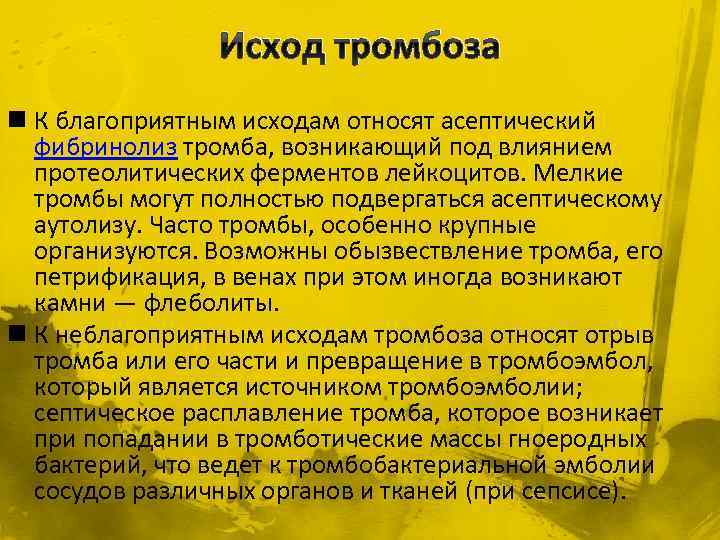 Исход тромбоза

К благоприятным исходам относят асептический фибринолиз тромба, возникающий под влиянием протеолитических ферментов лейкоцитов. Мелкие тромбы могут полностью подвергаться асептическому аутолизу. Часто тромбы, особенно крупные организуются. Возможны обызвествление тромба, его петрификация, в венах при этом иногда возникают камни — флеболиты.

К неблагоприятным исходам тромбоза относят отрыв тромба или его части и превращение в тромбоэмбол, который является источником тромбоэмболии; септическое расплавление тромба, которое возникает при попадании в тромботические массы гноеродных бактерий, что ведет к тромбобактериальной эмболии сосудов различных органов и тканей (при сепсисе).